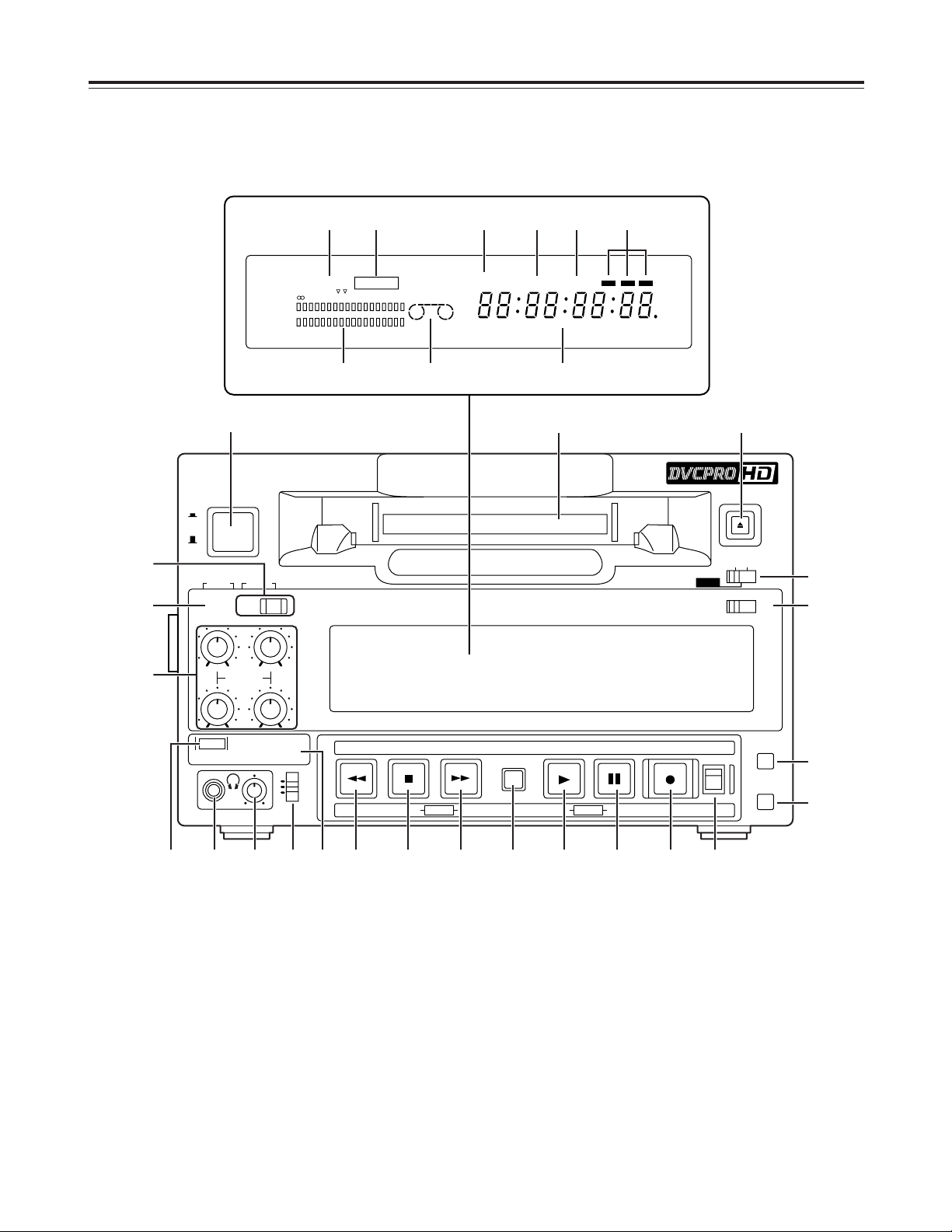 88:88:88:88.

DVCPRO HD